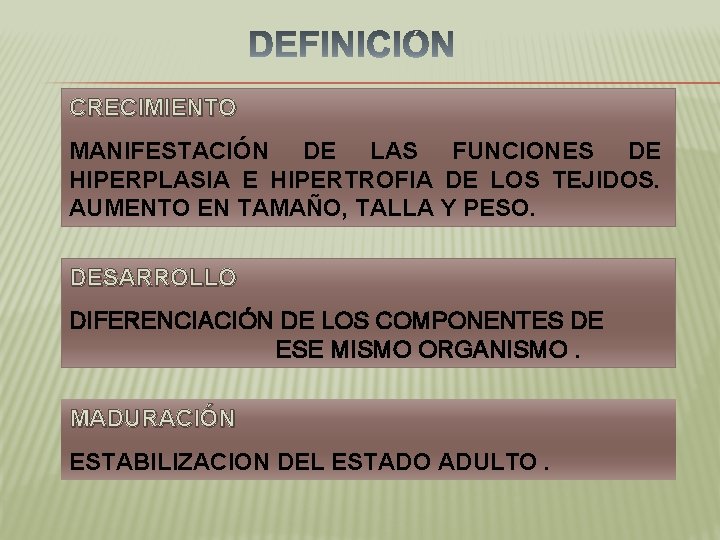 DEFINICIÓN

CRECIMIENTO

MANIFESTACIÓN DE LAS FUNCIONES DE HIPERPLASIA E HIPERTROFIA DE LOS TEJIDOS. AUMENTO EN TAMAÑO, TALLA Y PESO.

DESARROLLO

DIFERENCIACIÓN DE LOS COMPONENTES DE ESE MISMO ORGANISMO .

MADURACIÓN

ESTABILIZACION DEL ESTADO ADULTO .